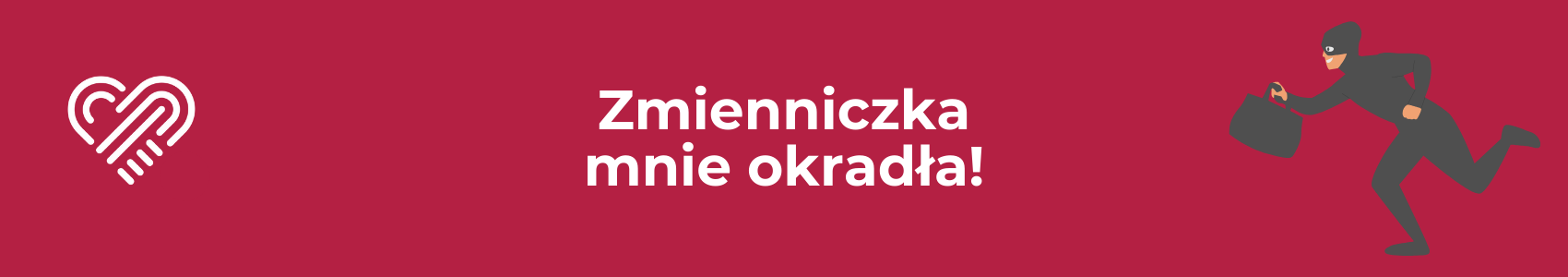 Zmienniczka mnie okradła!